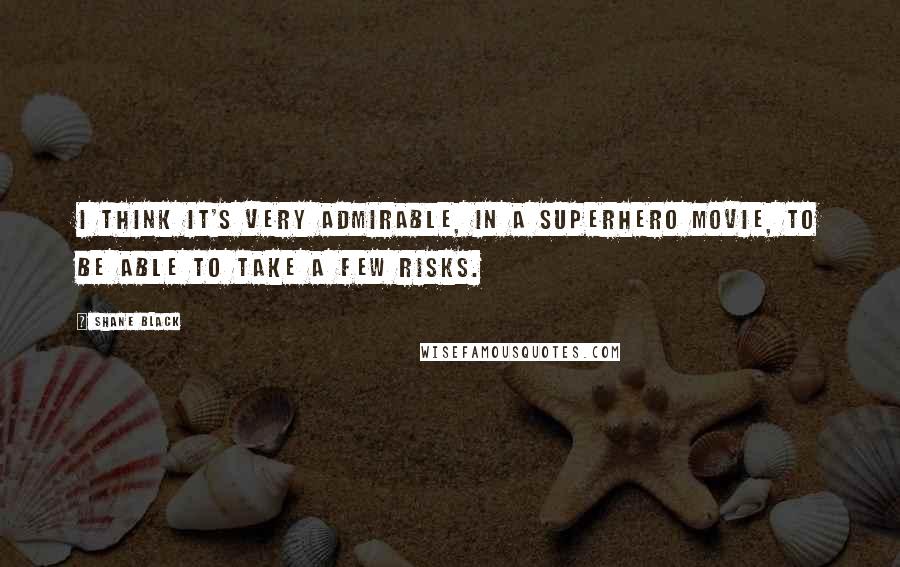 I THINK IT'S VERY ADMIRABLE, IN A SUPERHERO MOVIE, TO BE ABLE TO TAKE A FEW RISKS.

? SHANE BLACK

WISEFAMOUSQUOTES.COM